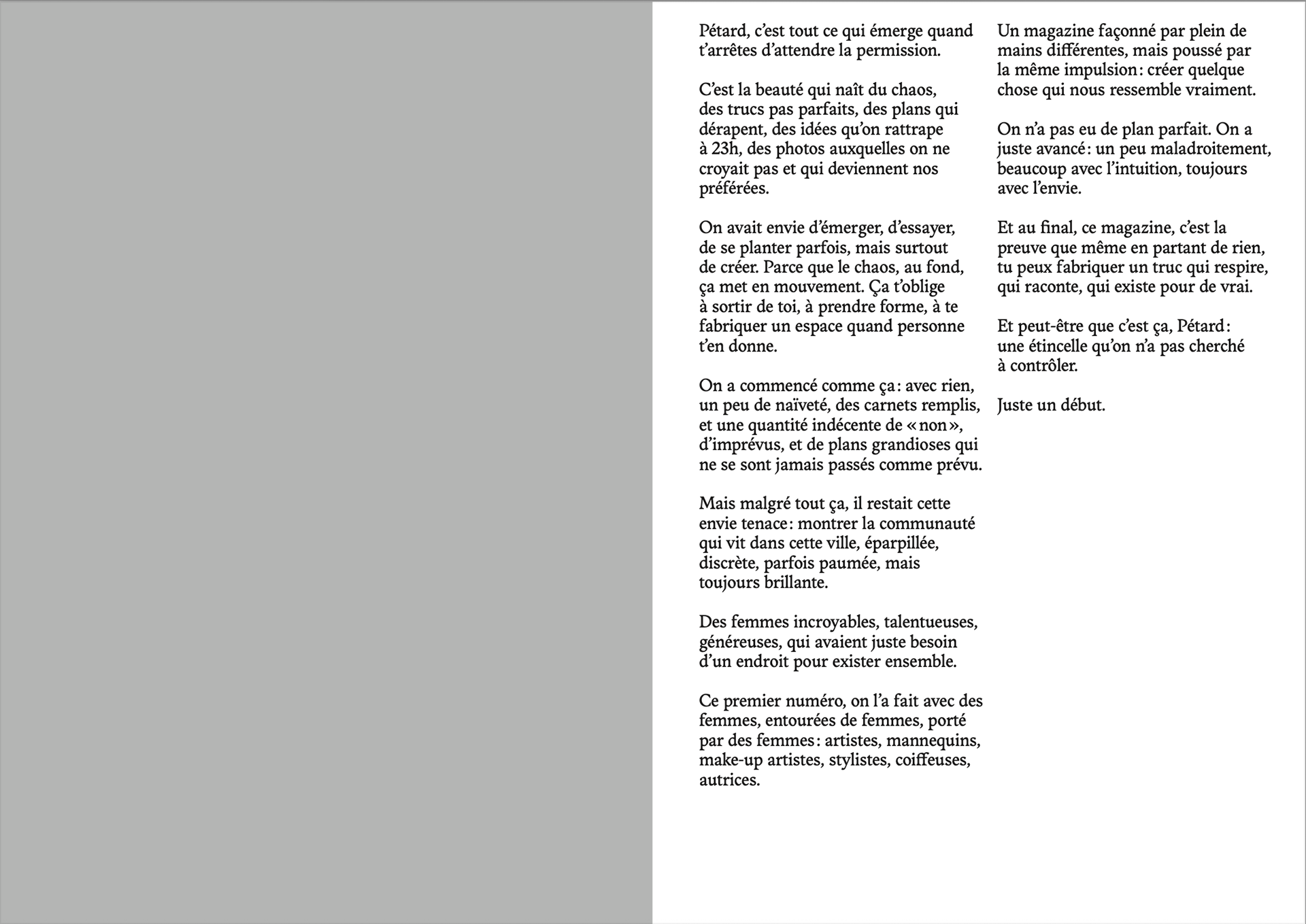 Pétard, c'est tout ce qui émerge quand t'arrêtes d'attendre la permission.

C'est la beauté qui naît du chaos, des trucs pas parfaits, des plans qui dérapent, des idées qu'on rattrape à 23h, des photos auxquelles on ne croyait pas et qui deviennent nos préférées.

On avait envie d'émerger, d'essayer, de se planter parfois, mais surtout de créer. Parce que le chaos, au fond, ça met en mouvement. Ça t'oblige à sortir de toi, à prendre forme, à te fabriquer un espace quand personne t'en donne.

On a commencé comme ça : avec rien, un peu de naïveté, des carnets remplis, et une quantité indécente de « non », d'imprévus, et de plans grandioses qui ne se sont jamais passés comme prévu.

Mais malgré tout ça, il restait cette envie tenace : montrer la communauté qui vit dans cette ville, éparpillée, discrète, parfois paumée, mais toujours brillante.

Des femmes incroyables, talentueuses, généreuses, qui avaient juste besoin d'un endroit pour exister ensemble.

Ce premier numéro, on l'a fait avec des femmes, entourées de femmes, porté par des femmes : artistes, mannequins, make-up artistes, stylistes, coiffeuses, autrices.

Un magazine façonné par plein de mains différentes, mais poussé par la même impulsion : créer quelque chose qui nous ressemble vraiment.

On n'a pas eu de plan parfait. On a juste avancé : un peu maladroitement, beaucoup avec l'intuition, toujours avec l'envie.

Et au final, ce magazine, c'est la preuve que même en partant de rien, tu peux fabriquer un truc qui respire, qui raconte, qui existe pour de vrai.

Et peut-être que c'est ça, Pétard : une étincelle qu'on n'a pas cherché à contrôler.

Juste un début.